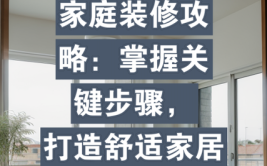 家庭装修攻略：掌握关键步骤，打造舒适家居